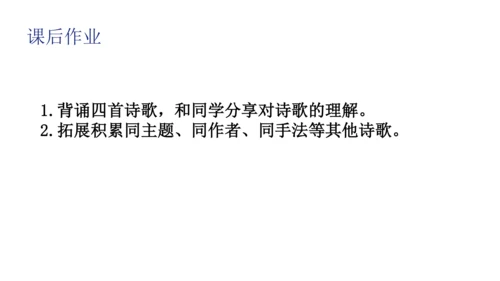 课后作业

1. 背诵四首诗歌，和同学分享对诗歌的理解。
2. 拓展积累同主题、同作者、同手法等其他诗歌。